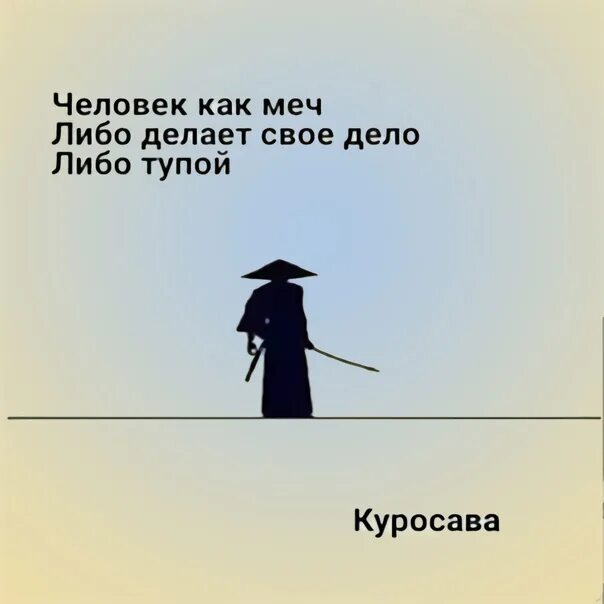 Человек как меч
Либо делает свое дело
Либо тупой

Куросава